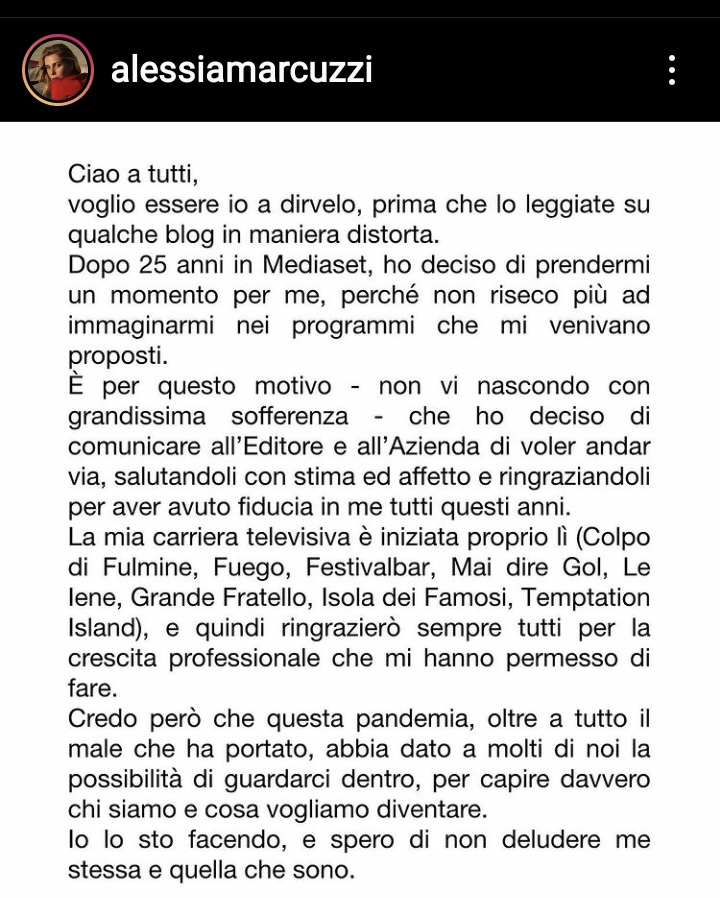 alessiamarcuzzi

Ciao a tutti,
voglio essere io a dirvelo, prima che lo leggiate su qualche blog in maniera distorta.
Dopo 25 anni in Mediaset, ho deciso di prendermi un momento per me, perché non riseco più ad immaginarmi nei programmi che mi venivano proposti.
È per questo motivo - non vi nascondo con grandissima sofferenza - che ho deciso di comunicare all'Editore e all'Azienda di voler andar via, salutandoli con stima ed affetto e ringraziandoli per aver avuto fiducia in me tutti questi anni.
La mia carriera televisiva è iniziata proprio lì (Colpo di Fulmine, Fuego, Festivalbar, Mai dire Gol, Le Iene, Grande Fratello, Isola dei Famosi, Temptation Island), e quindi ringrazierò sempre tutti per la crescita professionale che mi hanno permesso di fare.
Credo però che questa pandemia, oltre a tutto il male che ha portato, abbia dato a molti di noi la possibilità di guardarci dentro, per capire davvero chi siamo e cosa vogliamo diventare.
Io lo sto facendo, e spero di non deludere me stessa e quella che sono.